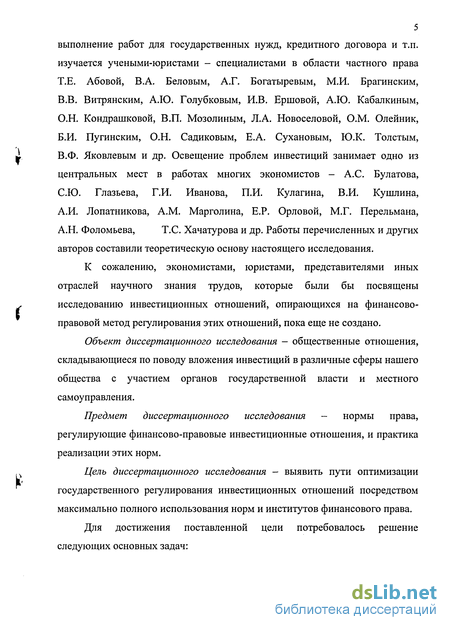 5

выполнение работ для государственных нужд, кредитного договора и т.п. изучается учеными-юристами – специалистами в области частного права Т.Е. Абовой, В.А. Беловым, А.Г. Богатыревым, М.И. Брагинским, В.В. Витрянским, А.Ю. Голубковым, И.В. Ершовой, А.Ю. Кабалкиным, О.Н. Кондрашковой, В.П. Мозолиным, Л.А. Новоселовой, О.М. Олейник, Б.И. Пугинским, О.Н. Садиковым, Е.А. Сухановым, Ю.К. Толстым, В.Ф. Яковлевым и др. Освещение проблем инвестиций занимает одно из центральных мест в работах многих экономистов – А.С. Булатова, С.Ю. Глазьева, Г.И. Иванова, П.И. Кулагина, В.И. Кушлина, А.И. Лопатникова, А.М. Марголина, Е.Р. Орловой, М.Г. Перельмана, А.Н. Фоломьева, Т.С. Хачатурова и др. Работы перечисленных и других авторов составили теоретическую основу настоящего исследования.

К сожалению, экономистами, юристами, представителями иных отраслей научного знания трудов, которые были бы посвящены исследованию инвестиционных отношений, опирающихся на финансово-правовой метод регулирования этих отношений, пока еще не создано.

Объект диссертационного исследования – общественные отношения, складывающиеся по поводу вложения инвестиций в различные сферы нашего общества с участием органов государственной власти и местного самоуправления.

Предмет диссертационного исследования – нормы права, регулирующие финансово-правовые инвестиционные отношения, и практика реализации этих норм.

Цель диссертационного исследования – выявить пути оптимизации государственного регулирования инвестиционных отношений посредством максимально полного использования норм и институтов финансового права.

Для достижения поставленной цели потребовалось решение следующих основных задач:

dsLib.net
библиотека диссертаций